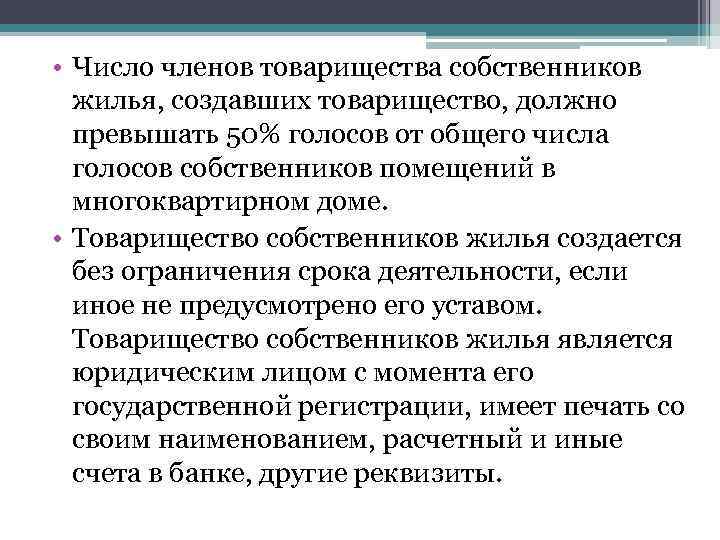 • Число членов товарищества собственников жилья, создавших товарищество, должно превышать 50% голосов от общего числа голосов собственников помещений в многоквартирном доме.

• Товарищество собственников жилья создается без ограничения срока деятельности, если иное не предусмотрено его уставом. Товарищество собственников жилья является юридическим лицом с момента его государственной регистрации, имеет печать со своим наименованием, расчетный и иные счета в банке, другие реквизиты.